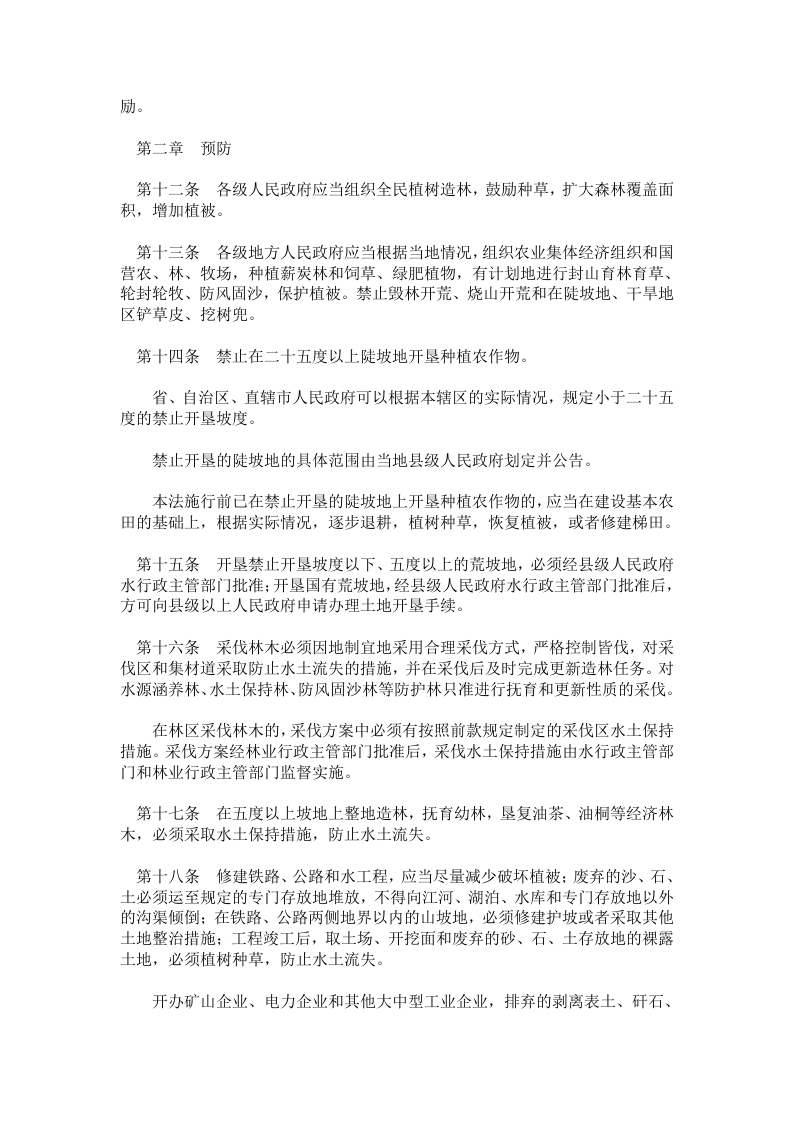 励。

第二章　预防

第十二条　各级人民政府应当组织全民植树造林，鼓励种草，扩大森林覆盖面积，增加植被。

第十三条　各级地方人民政府应当根据当地情况，组织农业集体经济组织和国营农、林、牧场，种植薪炭林和饲草、绿肥植物，有计划地进行封山育林育草、轮封轮牧、防风固沙，保护植被。禁止毁林开荒、烧山开荒和在陡坡地、干旱地区铲草皮、挖树兜。

第十四条　禁止在二十五度以上陡坡地开垦种植农作物。

省、自治区、直辖市人民政府可以根据本辖区的实际情况，规定小于二十五度的禁止开垦坡度。

禁止开垦的陡坡地的具体范围由当地县级人民政府划定并公告。

本法施行前已在禁止开垦的陡坡地上开垦种植农作物的，应当在建设基本农田的基础上，根据实际情况，逐步退耕，植树种草，恢复植被，或者修建梯田。

第十五条　开垦禁止开垦坡度以下、五度以上的荒坡地，必须经县级人民政府水行政主管部门批准；开垦国有荒坡地，经县级人民政府水行政主管部门批准后，方可向县级以上人民政府申请办理土地开垦手续。

第十六条　采伐林木必须因地制宜地采用合理采伐方式，严格控制皆伐，对采伐区和集材道采取防止水土流失的措施，并在采伐后及时完成更新造林任务。对水源涵养林、水土保持林、防风固沙林等防护林只准进行抚育和更新性质的采伐。

在林区采伐林木的，采伐方案中必须有按照前款规定制定的采伐区水土保持措施。采伐方案经林业行政主管部门批准后，采伐水土保持措施由水行政主管部门和林业行政主管部门监督实施。

第十七条　在五度以上坡地上整地造林，抚育幼林，垦复油茶、油桐等经济林木，必须采取水土保持措施，防止水土流失。

第十八条　修建铁路、公路和水工程，应当尽量减少破坏植被；废弃的沙、石、土必须运至规定的专门存放地堆放，不得向江河、湖泊、水库和专门存放地以外的沟渠倾倒；在铁路、公路两侧地界以内的山坡地，必须修建护坡或者采取其他土地整治措施；工程竣工后，取土场、开挖面和废弃的砂、石、土存放地的裸露土地，必须植树种草，防止水土流失。

开办矿山企业、电力企业和其他大中型工业企业，排弃的剥离表土、矸石、